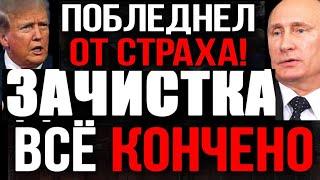 ПОБЛЕДНЕЛ
ОТ СТРАХА!
ЗАЧИСТКА
ВСЁ КОНЧЕНО